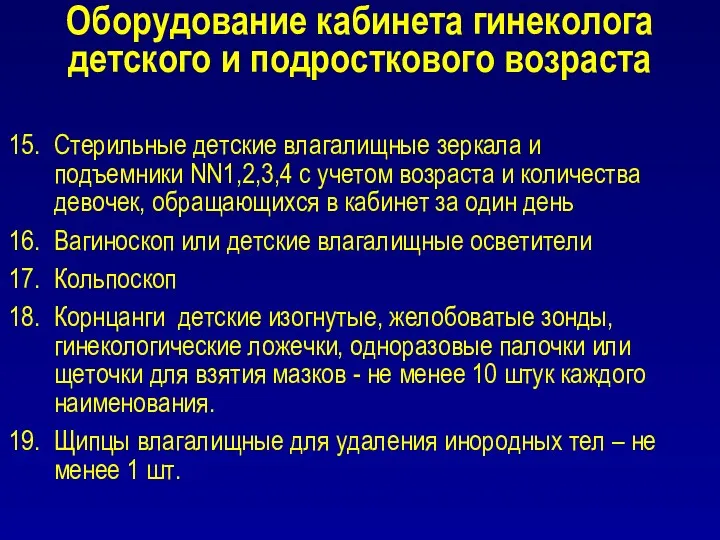 Оборудование кабинета гинеколога детского и подросткового возраста

15. Стерильные детские влагалищные зеркала и подъемники NN1,2,3,4 с учетом возраста и количества девочек, обращающихся в кабинет за один день

16. Вагиноскоп или детские влагалищные осветители

17. Кольпоскоп

18. Корнцанги детские изогнутые, желобоватые зонды, гинекологические ложечки, одноразовые палочки или щеточки для взятия мазков - не менее 10 штук каждого наименования.

19. Щипцы влагалищные для удаления инородных тел – не менее 1 шт.